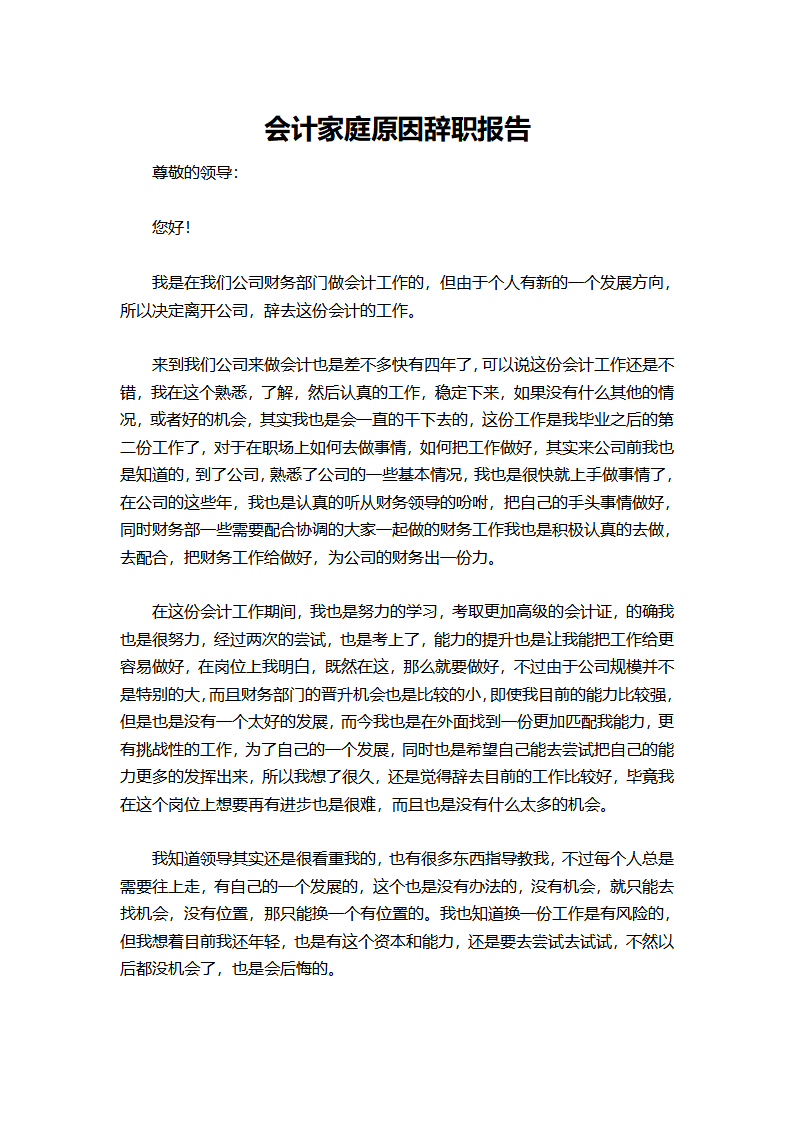 会计家庭原因辞职报告

尊敬的领导：

您好！

我是在我们公司财务部门做会计工作的，但由于个人有新的一个发展方向，所以决定离开公司，辞去这份会计的工作。

来到我们公司来做会计也是差不多快有四年了，可以说这份会计工作还是不错，我在这个熟悉，了解，然后认真的工作，稳定下来，如果没有什么其他的情况，或者好的机会，其实我也是会一直的干下去的，这份工作是我毕业之后的第二份工作了，对于在职场上如何去做事情，如何把工作做好，其实来公司前我也是知道的，到了公司，熟悉了公司的一些基本情况，我也是很快就上手做事情了，在公司的这些年，我也是认真的听从财务领导的吩咐，把自己的手头事情做好，同时财务部一些需要配合协调的大家一起做的财务工作我也是积极认真的去做，去配合，把财务工作给做好，为公司的财务出一份力。

在这份会计工作期间，我也是努力的学习，考取更加高级的会计证，的确我也是很努力，经过两次的尝试，也是考上了，能力的提升也是让我能把工作给更容易做好，在岗位上我明白，既然在这，那么就要做好，不过由于公司规模并不是特别的大，而且财务部门的晋升机会也是比较的小，即使我目前的能力比较强，但是也是没有一个太好的发展，而今我也是在外面找到一份更加匹配我能力，更有挑战性的工作，为了自己的一个发展，同时也是希望自己能去尝试把自己的能力更多的发挥出来，所以我想了很久，还是觉得辞去目前的工作比较好，毕竟我在这个岗位上想要再有进步也是很难，而且也是没有什么太多的机会。

我知道领导其实还是很看重我的，也有很多东西指导教我，不过每个人总是需要往上走，有自己的一个发展的，这个也是没有办法的，没有机会，就只能去找机会，没有位置，那只能换一个有位置的。我也知道换一份工作是有风险的，但我想着目前我还年轻，也是有这个资本和能力，还是要去尝试去试试，不然以后都没机会了，也是会后悔的。